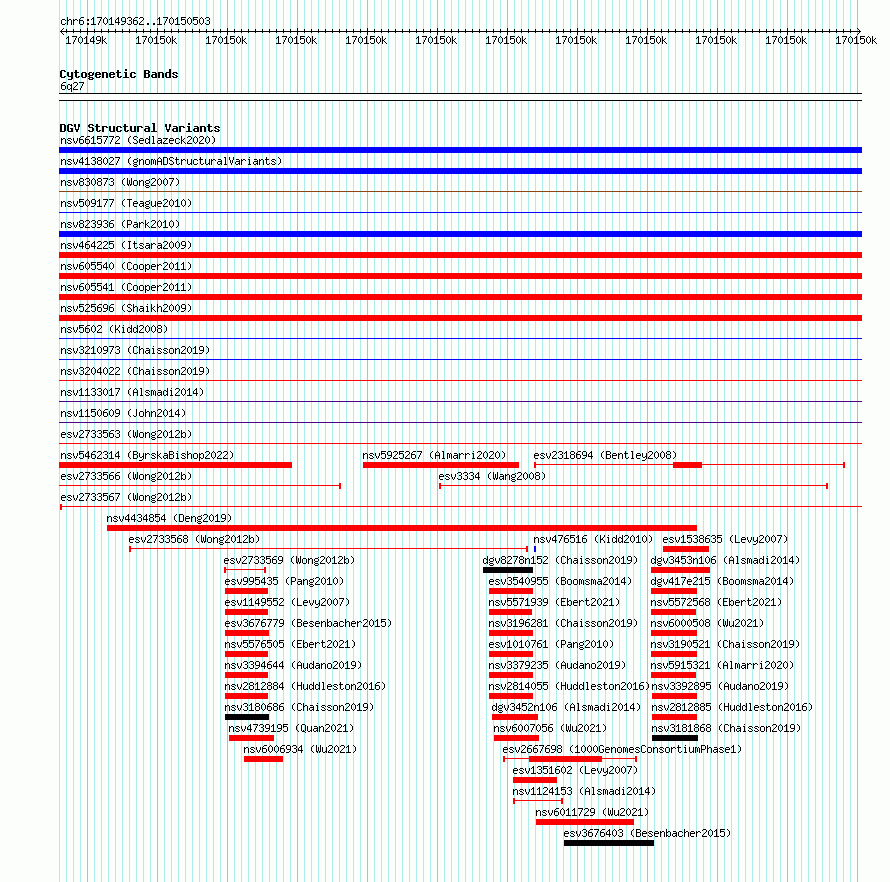 chr6:170149362..170150503
170149k 170150k 170150k 170150k 170150k 170150k 170150k 170150k 170150k 170150k 170150k 170150k

Cytogenetic Bands
6q27

DGV Structural Variants
nsv6615772 (Sedlazeck2020)
nsv4138027 (gnomADStructuralVariants)
nsv830873 (Wong2007)
nsv509177 (Teague2010)
nsv823936 (Park2010)
nsv464225 (Itsara2009)
nsv605540 (Cooper2011)
nsv605541 (Cooper2011)
nsv525696 (Shaikh2009)
nsv5602 (Kidd2008)
nsv3210973 (Chaisson2019)
nsv3204022 (Chaisson2019)
nsv1133017 (Alsmadi2014)
nsv1150609 (John2014)
esv2733563 (Wong2012b)
nsv5462314 (ByrskaBishop2022)
nsv5925267 (Almarri2020)
esv2318694 (Bentley2008)
esv2733566 (Wong2012b)
esv3334 (Wang2008)
esv2733567 (Wong2012b)
nsv4434854 (Deng2019)
esv2733568 (Wong2012b)
nsv476516 (Kidd2010)
esv1538635 (Levy2007)
esv2733569 (Wong2012b)
dgv8278n152 (Chaisson2019)
dgv3453n106 (Alsmadi2014)
esv995435 (Pang2010)
esv3540955 (Boomsma2014)
dgv417e215 (Boomsma2014)
esv1149552 (Levy2007)
nsv5571939 (Ebert2021)
nsv5572568 (Ebert2021)
esv3676779 (Besenbacher2015)
nsv3196281 (Chaisson2019)
nsv6000508 (Wu2021)
nsv5576505 (Ebert2021)
esv1010761 (Pang2010)
nsv3190521 (Chaisson2019)
nsv3394644 (Audano2019)
nsv3379235 (Audano2019)
nsv5915321 (Almarri2020)
nsv2812884 (Huddleston2016)
nsv2814055 (Huddleston2016)
nsv3392895 (Audano2019)
nsv3180686 (Chaisson2019)
dgv3452n106 (Alsmadi2014)
nsv2812885 (Huddleston2016)
nsv4739195 (Quan2021)
nsv6007056 (Wu2021)
nsv3181868 (Chaisson2019)
nsv6006934 (Wu2021)
esv2667698 (1000GenomesConsortiumPhase1)
esv1351602 (Levy2007)
nsv1124153 (Alsmadi2014)
nsv6011729 (Wu2021)
esv3676403 (Besenbacher2015)